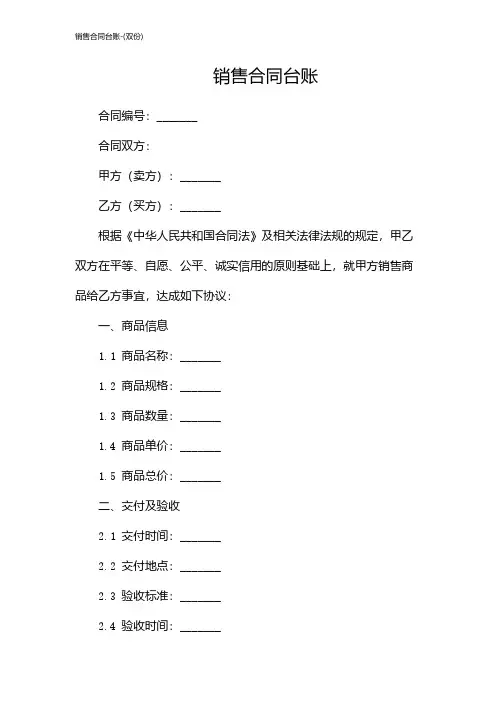 销售合同台账-(双份)

销售合同台账

合同编号：_______

合同双方：

甲方（卖方）：_______

乙方（买方）：_______

根据《中华人民共和国合同法》及相关法律法规的规定，甲乙双方在平等、自愿、公平、诚实信用的原则基础上，就甲方销售商品给乙方事宜，达成如下协议：

一、商品信息

1.1 商品名称：_______

1.2 商品规格：_______

1.3 商品数量：_______

1.4 商品单价：_______

1.5 商品总价：_______

二、交付及验收

2.1 交付时间：_______

2.2 交付地点：_______

2.3 验收标准：_______

2.4 验收时间：_______